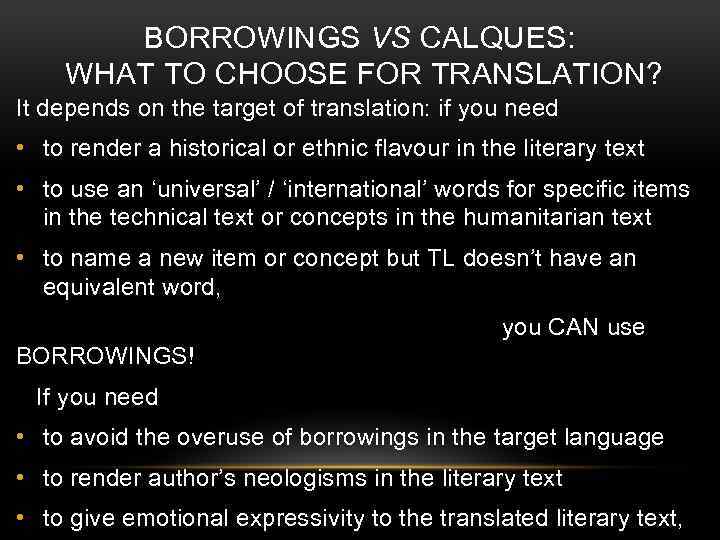 BORROWINGS VS CALQUES:
WHAT TO CHOOSE FOR TRANSLATION?

It depends on the target of translation: if you need

• to render a historical or ethnic flavour in the literary text

• to use an 'universal' / 'international' words for specific items in the technical text or concepts in the humanitarian text

• to name a new item or concept but TL doesn't have an equivalent word,

you CAN use BORROWINGS!

If you need

• to avoid the overuse of borrowings in the target language

• to render author's neologisms in the literary text

• to give emotional expressivity to the translated literary text,